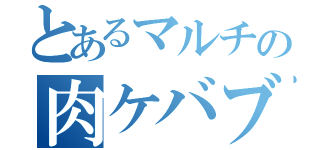 とあるマルチの
肉ケバブ